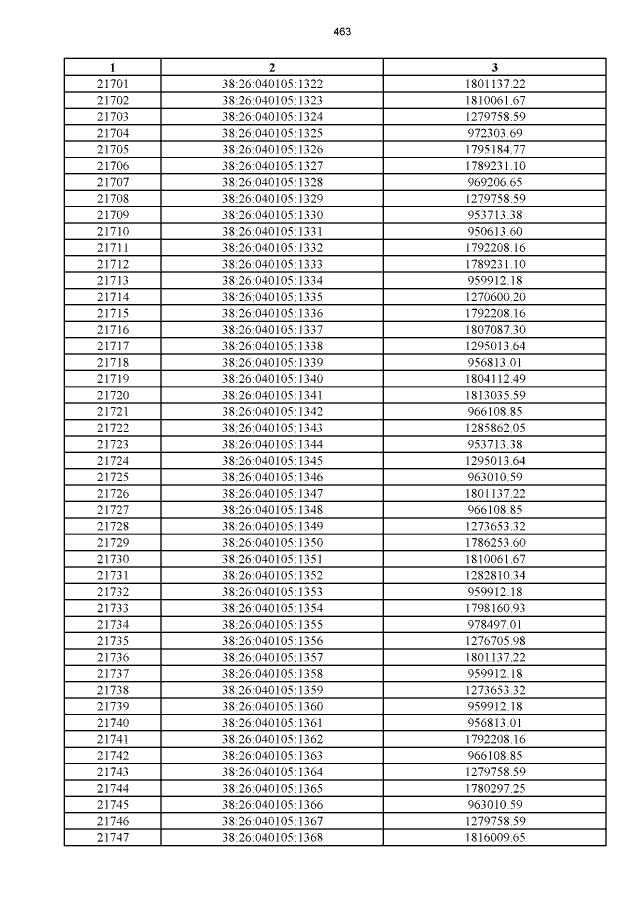 463

| 1 | 2 | 3 |
|---|---|---|
| 21701 | 38:26:040105:1322 | 1801137.22 |
| 21702 | 38:26:040105:1323 | 1810061.67 |
| 21703 | 38:26:040105:1324 | 1279758.59 |
| 21704 | 38:26:040105:1325 | 972303.69 |
| 21705 | 38:26:040105:1326 | 1795184.77 |
| 21706 | 38:26:040105:1327 | 1789231.10 |
| 21707 | 38:26:040105:1328 | 969206.65 |
| 21708 | 38:26:040105:1329 | 1279758.59 |
| 21709 | 38:26:040105:1330 | 953713.38 |
| 21710 | 38:26:040105:1331 | 950613.60 |
| 21711 | 38:26:040105:1332 | 1792208.16 |
| 21712 | 38:26:040105:1333 | 1789231.10 |
| 21713 | 38:26:040105:1334 | 959912.18 |
| 21714 | 38:26:040105:1335 | 1270600.20 |
| 21715 | 38:26:040105:1336 | 1792208.16 |
| 21716 | 38:26:040105:1337 | 1807087.30 |
| 21717 | 38:26:040105:1338 | 1295013.64 |
| 21718 | 38:26:040105:1339 | 956813.01 |
| 21719 | 38:26:040105:1340 | 1804112.49 |
| 21720 | 38:26:040105:1341 | 1813035.59 |
| 21721 | 38:26:040105:1342 | 966108.85 |
| 21722 | 38:26:040105:1343 | 1285862.05 |
| 21723 | 38:26:040105:1344 | 953713.38 |
| 21724 | 38:26:040105:1345 | 1295013.64 |
| 21725 | 38:26:040105:1346 | 963010.59 |
| 21726 | 38:26:040105:1347 | 1801137.22 |
| 21727 | 38:26:040105:1348 | 966108.85 |
| 21728 | 38:26:040105:1349 | 1273653.32 |
| 21729 | 38:26:040105:1350 | 1786253.60 |
| 21730 | 38:26:040105:1351 | 1810061.67 |
| 21731 | 38:26:040105:1352 | 1282810.34 |
| 21732 | 38:26:040105:1353 | 959912.18 |
| 21733 | 38:26:040105:1354 | 1798160.93 |
| 21734 | 38:26:040105:1355 | 978497.01 |
| 21735 | 38:26:040105:1356 | 1276705.98 |
| 21736 | 38:26:040105:1357 | 1801137.22 |
| 21737 | 38:26:040105:1358 | 959912.18 |
| 21738 | 38:26:040105:1359 | 1273653.32 |
| 21739 | 38:26:040105:1360 | 959912.18 |
| 21740 | 38:26:040105:1361 | 956813.01 |
| 21741 | 38:26:040105:1362 | 1792208.16 |
| 21742 | 38:26:040105:1363 | 966108.85 |
| 21743 | 38:26:040105:1364 | 1279758.59 |
| 21744 | 38:26:040105:1365 | 1780297.25 |
| 21745 | 38:26:040105:1366 | 963010.59 |
| 21746 | 38:26:040105:1367 | 1279758.59 |
| 21747 | 38:26:040105:1368 | 1816009.65 |